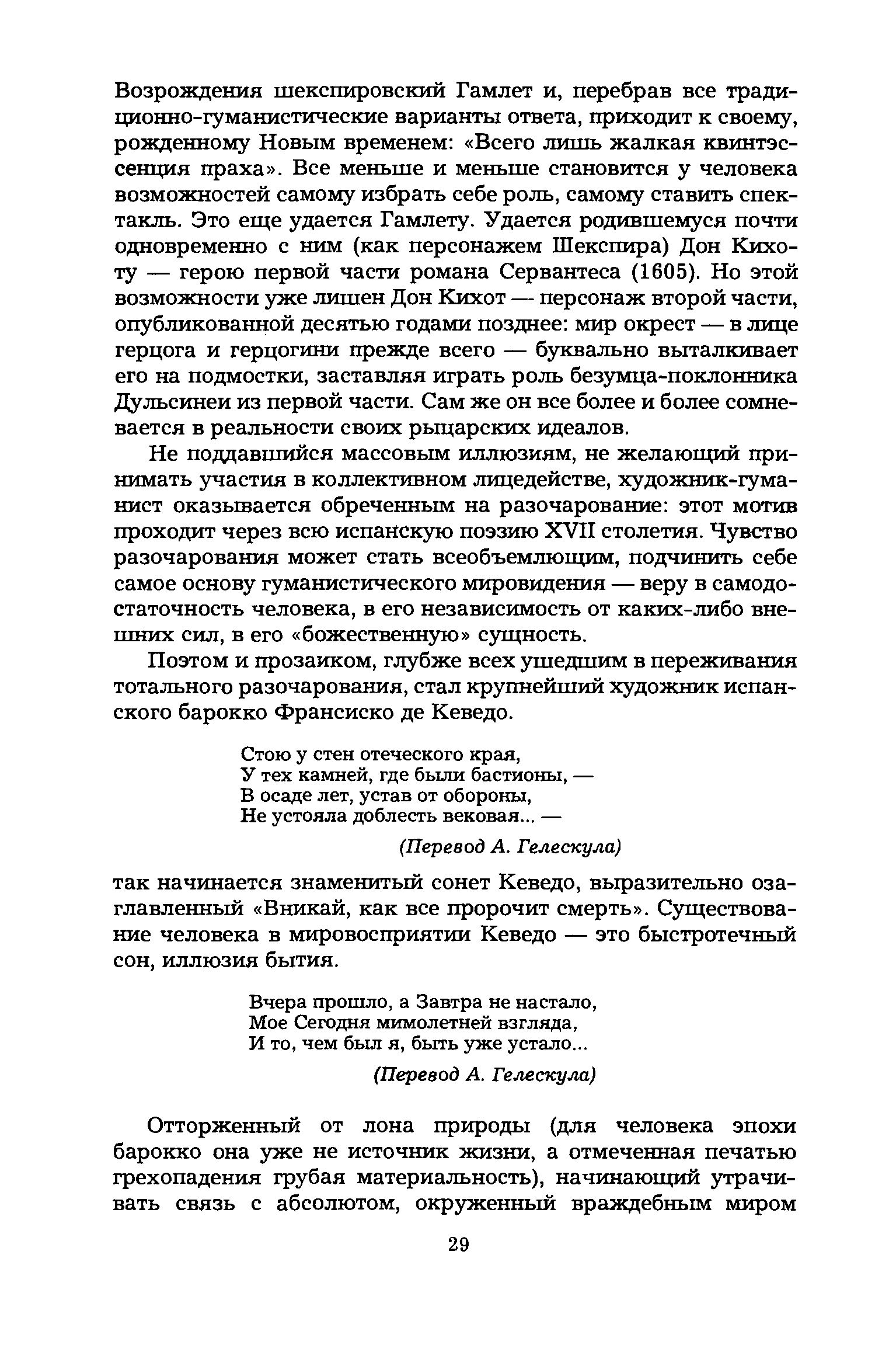 Возрождения шекспировский Гамлет и, перебрав все традиционно-гуманистические варианты ответа, приходит к своему, рожденному Новым временем: «Всего лишь жалкая квинтэссенция праха». Все меньше и меньше становится у человека возможностей самому избрать себе роль, самому ставить спектакль. Это еще удается Гамлету. Удается родившемуся почти одновременно с ним (как персонажем Шекспира) Дон Кихоту — герою первой части романа Сервантеса (1605). Но этой возможности уже лишен Дон Кихот — персонаж второй части, опубликованной десятью годами позднее: мир окрест — в лице герцога и герцогини прежде всего — буквально выталкивает его на подмостки, заставляя играть роль безумца-поклонника Дульсинеи из первой части. Сам же он все более и более сомневается в реальности своих рыцарских идеалов.

Не поддавшийся массовым иллюзиям, не желающий принимать участия в коллективном лицедействе, художник-гуманист оказывается обреченным на разочарование: этот мотив проходит через всю испанскую поэзию XVII столетия. Чувство разочарования может стать всеобъемлющим, подчинить себе самое основу гуманистического мировидения — веру в самодостаточность человека, в его независимость от каких-либо внешних сил, в его «божественную» сущность.

Поэтом и прозаиком, глубже всех ушедшим в переживания тотального разочарования, стал крупнейший художник испанского барокко Франсиско де Кеведо.

Стою у стен отеческого края,
У тех камней, где были бастионы, —
В осаде лет, устав от обороны,
Не устояла доблесть вековая... —

(Перевод А. Гелескула)

так начинается знаменитый сонет Кеведо, выразительно озаглавленный «Вникай, как все пророчит смерть». Существование человека в мировосприятии Кеведо — это быстротечный сон, иллюзия бытия.

Вчера прошло, а Завтра не настало,
Мое Сегодня мимолетней взгляда,
И то, чем был я, быть уже устало...

(Перевод А. Гелескула)

Отторженный от лона природы (для человека эпохи барокко она уже не источник жизни, а отмеченная печатью грехопадения грубая материальность), начинающий утрачивать связь с абсолютом, окруженный враждебным миром

29